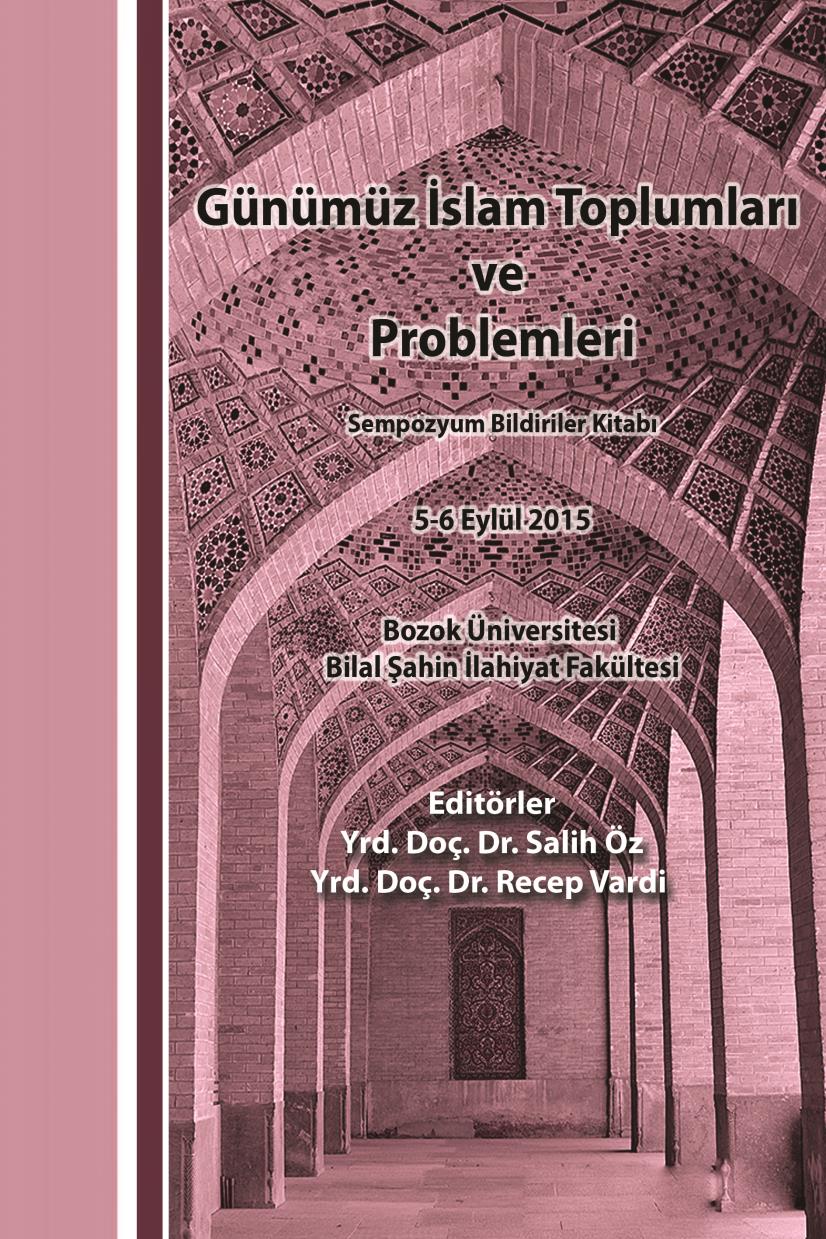 Günümüz İslam Toplumları ve Problemleri

Sempozyum Bildiriler Kitabı

5-6 Eylül 2015

Bozok Üniversitesi
Bilal Şahin İlahiyat Fakültesi

Editörler
Yrd. Doç. Dr. Salih Öz
Yrd. Doç. Dr. Recep Vardi